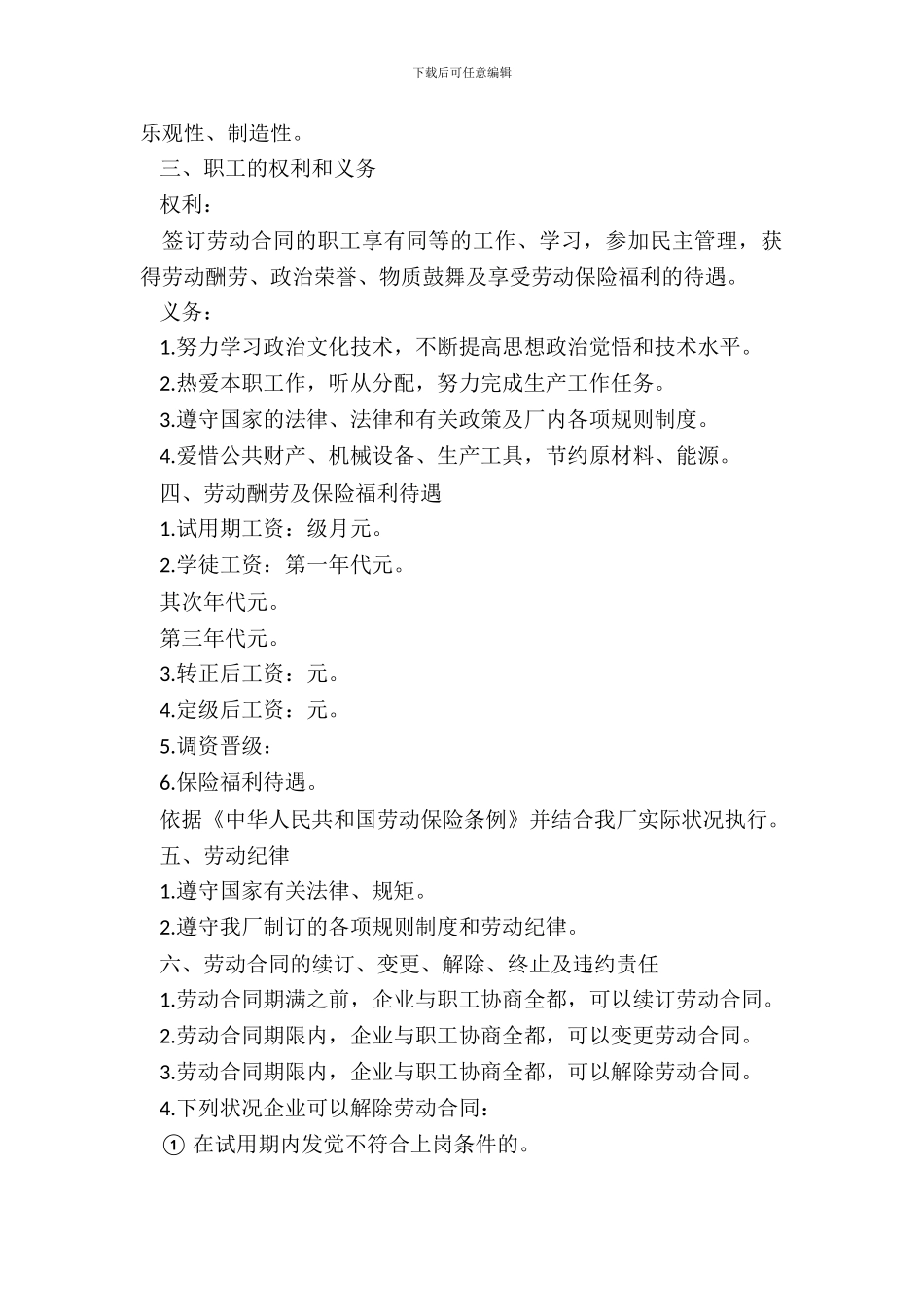 下载后可任意编辑

乐观性、制造性。

三、职工的权利和义务

权利：

签订劳动合同的职工享有同等的工作、学习，参加民主管理，获得劳动酬劳、政治荣誉、物质鼓舞及享受劳动保险福利的待遇。

义务：

1.努力学习政治文化技术，不断提高思想政治觉悟和技术水平。

2.热爱本职工作，听从分配，努力完成生产工作任务。

3.遵守国家的法律、法律和有关政策及厂内各项规则制度。

4.爱惜公共财产、机械设备、生产工具，节约原材料、能源。

四、劳动酬劳及保险福利待遇

1.试用期工资：级月元。

2.学徒工资：第一年代元。

其次年代元。

第三年代元。

3.转正后工资：元。

4.定级后工资：元。

5.调资晋级：

6.保险福利待遇。

依据《中华人民共和国劳动保险条例》并结合我厂实际状况执行。

五、劳动纪律

1.遵守国家有关法律、规矩。

2.遵守我厂制订的各项规则制度和劳动纪律。

六、劳动合同的续订、变更、解除、终止及违约责任

1.劳动合同期满之前，企业与职工协商全都，可以续订劳动合同。

2.劳动合同期限内，企业与职工协商全都，可以变更劳动合同。

3.劳动合同期限内，企业与职工协商全都，可以解除劳动合同。

4.下列状况企业可以解除劳动合同：

① 在试用期内发觉不符合上岗条件的。